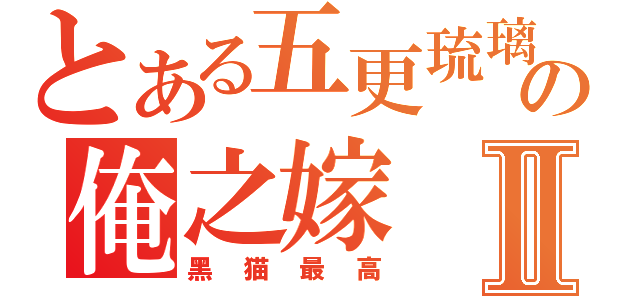 とある五更琉璃の
俺之嫁 II
黒猫最高